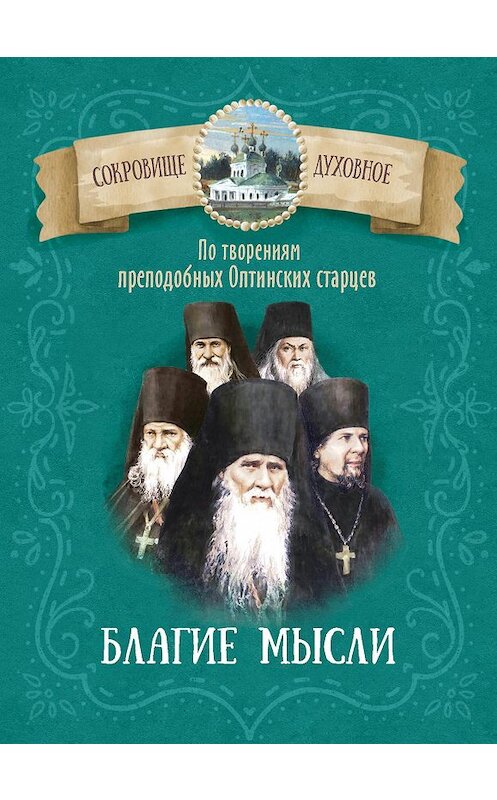 СОКРОВИЩЕ ДУХОВНОЕ

По творениям преподобных Оптинских старцев

БЛАГИЕ МЫСЛИ